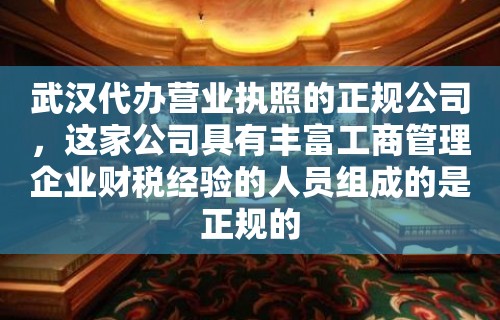 武汉代办营业执照的正规公司，这家公司具有丰富工商管理企业财税经验的人员组成的是正规的